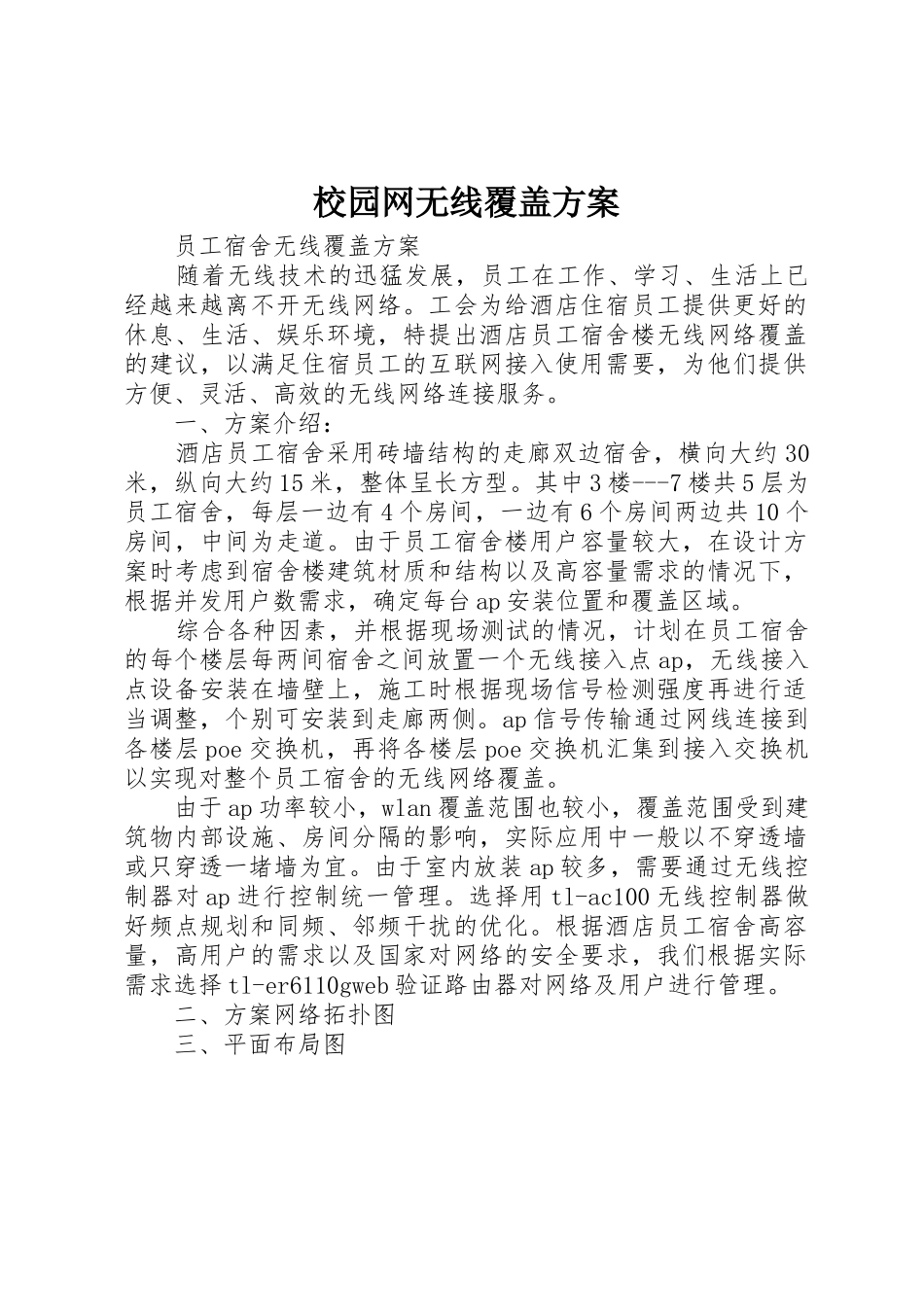 校园网无线覆盖方案

员工宿舍无线覆盖方案

随着无线技术的迅猛发展，员工在工作、学习、生活上已经越来越离不开无线网络。工会为给酒店住宿员工提供更好的休息、生活、娱乐环境，特提出酒店员工宿舍楼无线网络覆盖的建议，以满足住宿员工的互联网接入使用需要，为他们提供方便、灵活、高效的无线网络连接服务。

一、方案介绍：

酒店员工宿舍采用砖墙结构的走廊双边宿舍，横向大约30米，纵向大约15米，整体呈长方型。其中3楼---7楼共5层为员工宿舍，每层一边有4个房间，一边有6个房间两边共10个房间，中间为走道。由于员工宿舍楼用户容量较大，在设计方案时考虑到宿舍楼建筑材质和结构以及高容量需求的情况下，根据并发用户数需求，确定每台ap安装位置和覆盖区域。

综合各种因素，并根据现场测试的情况，计划在员工宿舍的每个楼层每两间宿舍之间放置一个无线接入点ap，无线接入点设备安装在墙壁上，施工时根据现场信号检测强度再进行适当调整，个别可安装到走廊两侧。ap信号传输通过网线连接到各楼层poe交换机，再将各楼层poe交换机汇集到接入交换机以实现对整个员工宿舍的无线网络覆盖。

由于ap功率较小，wlan覆盖范围也较小，覆盖范围受到建筑物内部设施、房间分隔的影响，实际应用中一般以不穿透墙或只穿透一堵墙为宜。由于室内放装ap较多，需要通过无线控制器对ap进行控制统一管理。选择用tl-ac100无线控制器做好频点规划和同频、邻频干扰的优化。根据酒店员工宿舍高容量，高用户的需求以及国家对网络的安全要求，我们根据实际需求选择tl-er6110gweb验证路由器对网络及用户进行管理。

二、方案网络拓扑图

三、平面布局图